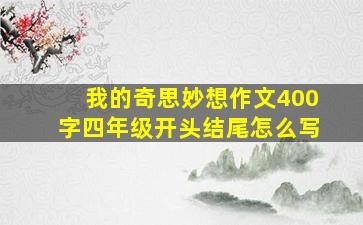 我的奇思妙想作文400字四年级开头结尾怎么写